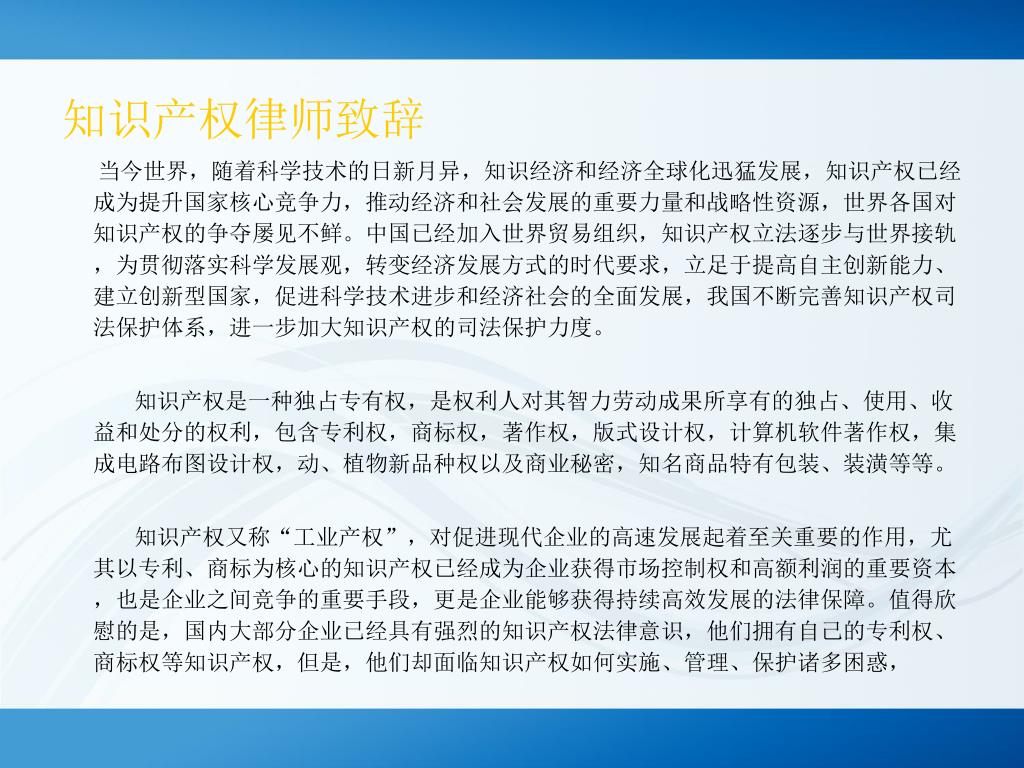 知识产权律师致辞

当今世界，随着科学技术的日新月异，知识经济和经济全球化迅猛发展，知识产权已经成为提升国家核心竞争力，推动经济和社会发展的重要力量和战略性资源，世界各国对知识产权的争夺屡见不鲜。中国已经加入世界贸易组织，知识产权立法逐步与世界接轨，为贯彻落实科学发展观，转变经济发展方式的时代要求，立足于提高自主创新能力、建立创新型国家，促进科学技术进步和经济社会的全面发展，我国不断完善知识产权司法保护体系，进一步加大知识产权的司法保护力度。

知识产权是一种独占专有权，是权利人对其智力劳动成果所享有的独占、使用、收益和处分的权利，包含专利权，商标权，著作权，版式设计权，计算机软件著作权，集成电路布图设计权，动、植物新品种权以及商业秘密，知名商品特有包装、装潢等等。

知识产权又称“工业产权”，对促进现代企业的高速发展起着至关重要的作用，尤其以专利、商标为核心的知识产权已经成为企业获得市场控制权和高额利润的重要资本，也是企业之间竞争的重要手段，更是企业能够获得持续高效发展的法律保障。值得欣慰的是，国内大部分企业已经具有强烈的知识产权法律意识，他们拥有自己的专利权、商标权等知识产权，但是，他们却面临知识产权如何实施、管理、保护诸多困惑，